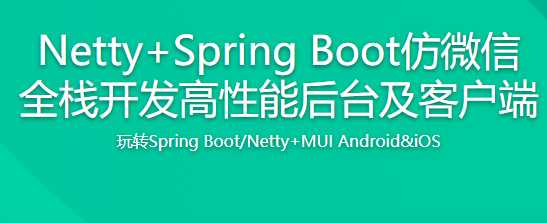 Netty+Spring Boot仿微信
全栈开发高性能后台及客户端

玩转Spring Boot/Netty+MUI Android&iOS